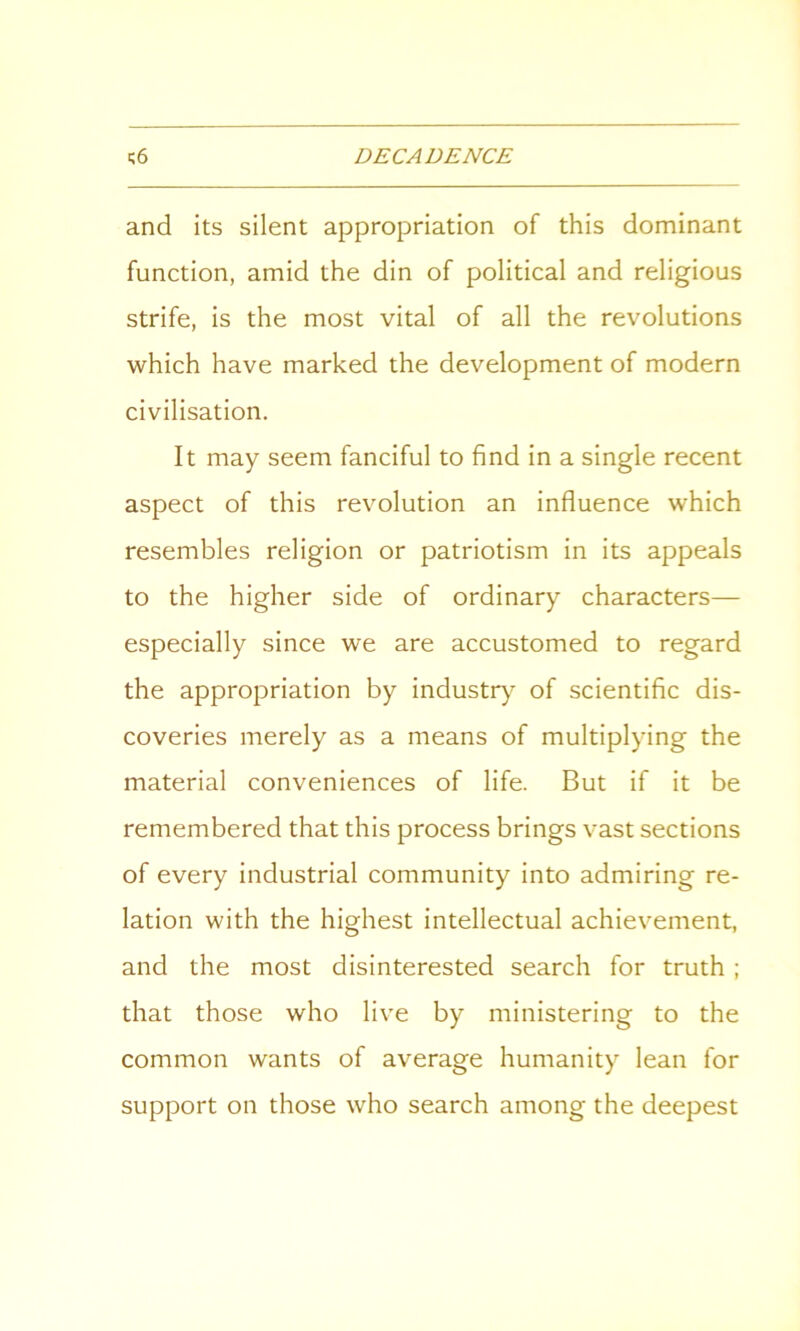 56 DECADENCE

and its silent appropriation of this dominant function, amid the din of political and religious strife, is the most vital of all the revolutions which have marked the development of modern civilisation.

It may seem fanciful to find in a single recent aspect of this revolution an influence which resembles religion or patriotism in its appeals to the higher side of ordinary characters—especially since we are accustomed to regard the appropriation by industry of scientific discoveries merely as a means of multiplying the material conveniences of life. But if it be remembered that this process brings vast sections of every industrial community into admiring relation with the highest intellectual achievement, and the most disinterested search for truth; that those who live by ministering to the common wants of average humanity lean for support on those who search among the deepest